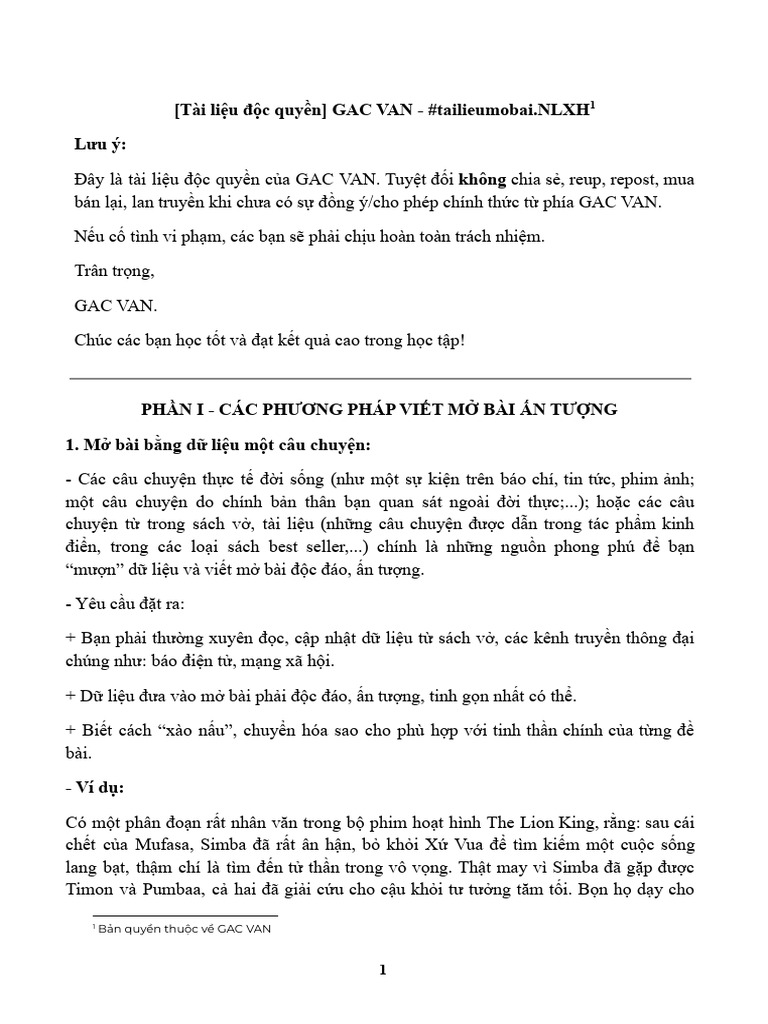 [Tài liệu độc quyền] GAC VAN - #tailieumobai.NLXH$^1$

Lưu ý:

Đây là tài liệu độc quyền của GAC VAN. Tuyệt đối không chia sẻ, reup, repost, mua bán lại, lan truyền khi chưa có sự đồng ý/cho phép chính thức từ phía GAC VAN.

Nếu cố tình vi phạm, các bạn sẽ phải chịu hoàn toàn trách nhiệm.

Trân trọng,

GAC VAN.

Chúc các bạn học tốt và đạt kết quả cao trong học tập!

PHẦN I - CÁC PHƯƠNG PHÁP VIẾT MỞ BÀI ẤN TƯỢNG

1. Mở bài bằng dữ liệu một câu chuyện:

- Các câu chuyện thực tế đời sống (như một sự kiện trên báo chí, tin tức, phim ảnh; một câu chuyện do chính bản thân bạn quan sát ngoài đời thực;...); hoặc các câu chuyện từ trong sách vở, tài liệu (những câu chuyện được dẫn trong tác phẩm kinh điển, trong các loại sách best seller,...) chính là những nguồn phong phú để bạn "mượn" dữ liệu và viết mở bài độc đáo, ấn tượng.

- Yêu cầu đặt ra:

+ Bạn phải thường xuyên đọc, cập nhật dữ liệu từ sách vở, các kênh truyền thông đại chúng như: báo điện tử, mạng xã hội.

+ Dữ liệu đưa vào mở bài phải độc đáo, ấn tượng, tinh gọn nhất có thể.

+ Biết cách "xào nấu", chuyển hóa sao cho phù hợp với tinh thần chính của từng đề bài.

- Ví dụ:

Có một phân đoạn rất nhân văn trong bộ phim hoạt hình The Lion King, rằng: sau cái chết của Mufasa, Simba đã rất ân hận, bỏ khỏi Xứ Vua để tìm kiếm một cuộc sống lang bạt, thậm chí là tìm đến tử thần trong vô vọng. Thật may vì Simba đã gặp được Timon và Pumbaa, cả hai đã giải cứu cho cậu khỏi tư tưởng tăm tối. Bọn họ dạy cho

$^1$ Bản quyền thuộc về GAC VAN

1